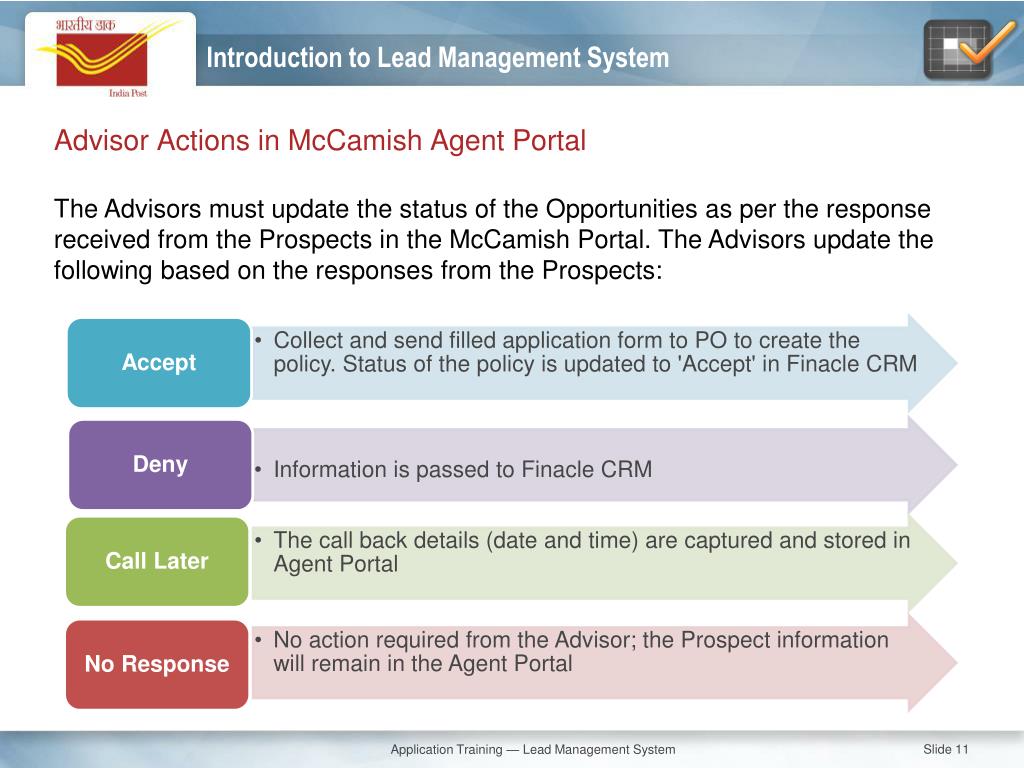 भारतीय डाक
India Post

Introduction to Lead Management System

Advisor Actions in McCamish Agent Portal

The Advisors must update the status of the Opportunities as per the response received from the Prospects in the McCamish Portal. The Advisors update the following based on the responses from the Prospects:

Accept
• Collect and send filled application form to PO to create the policy. Status of the policy is updated to 'Accept' in Finacle CRM

Deny
• Information is passed to Finacle CRM

Call Later
• The call back details (date and time) are captured and stored in Agent Portal

No Response
• No action required from the Advisor; the Prospect information will remain in the Agent Portal

Application Training — Lead Management System

Slide 11